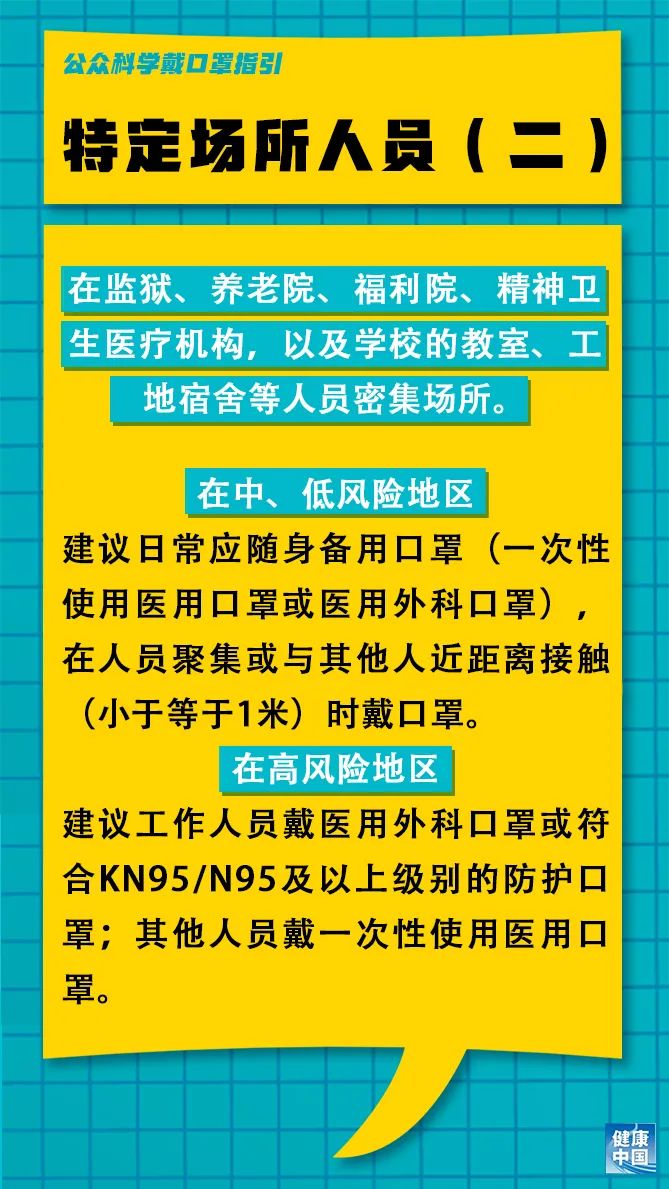 公众科学戴口罩指引

特定场所人员（二）

在监狱、养老院、福利院、精神卫生医疗机构，以及学校的教室、工地宿舍等人员密集场所。

在中、低风险地区

建议日常应随身备用口罩（一次性使用医用口罩或医用外科口罩），在人员聚集或与其他人近距离接触（小于等于1米）时戴口罩。

在高风险地区

建议工作人员戴医用外科口罩或符合KN95/N95及以上级别的防护口罩；其他人员戴一次性使用医用口罩。

健康中国